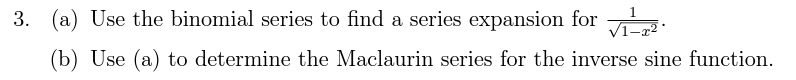 3. (a) Use the binomial series to find a series expansion for $\frac{1}{\sqrt{1-x^2}}$.

(b) Use (a) to determine the Maclaurin series for the inverse sine function.